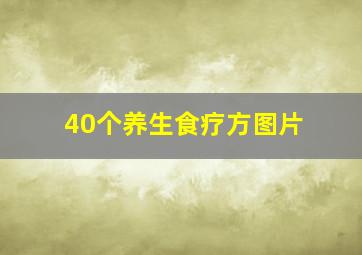 40个养生食疗方图片